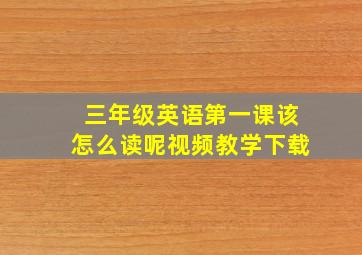 三年级英语第一课该怎么读呢视频教学下载